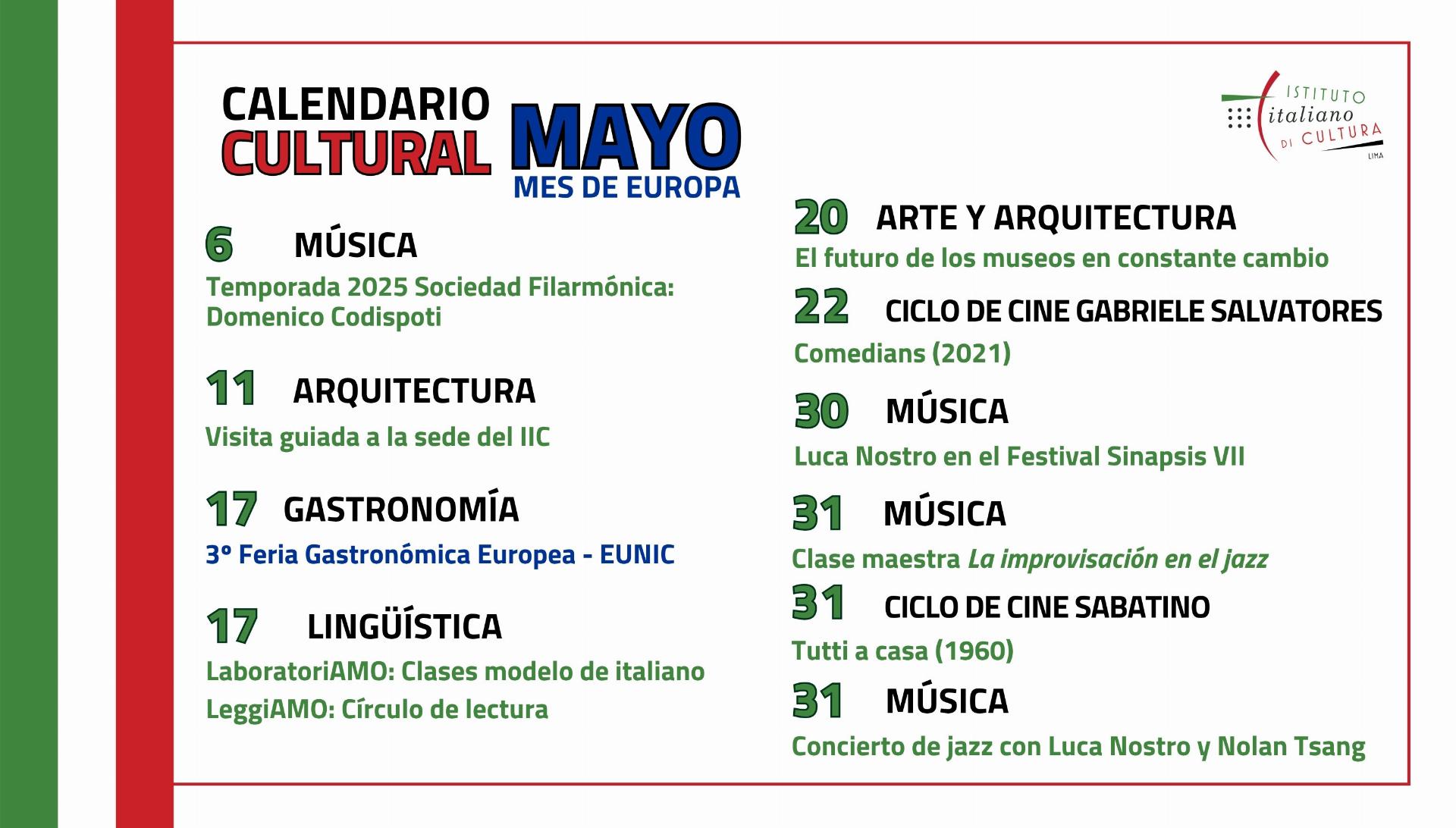 CALENDARIO CULTURAL MAYO
MES DE EUROPA

ISTITUTO italiano DI CULTURA LIMA

6 MÚSICA
Temporada 2025 Sociedad Filarmónica: Domenico Codispoti

11 ARQUITECTURA
Visita guiada a la sede del IIC

17 GASTRONOMÍA
3° Feria Gastronómica Europea - EUNIC

17 LINGÜÍSTICA
LaboratoriAMO: Clases modelo de italiano
LeggiAMO: Círculo de lectura

20 ARTE Y ARQUITECTURA
El futuro de los museos en constante cambio

22 CICLO DE CINE GABRIELE SALVATORES
Comedians (2021)

30 MÚSICA
Luca Nostro en el Festival Sinapsis VII

31 MÚSICA
Clase maestra La improvisación en el jazz

31 CICLO DE CINE SABATINO
Tutti a casa (1960)

31 MÚSICA
Concierto de jazz con Luca Nostro y Nolan Tsang